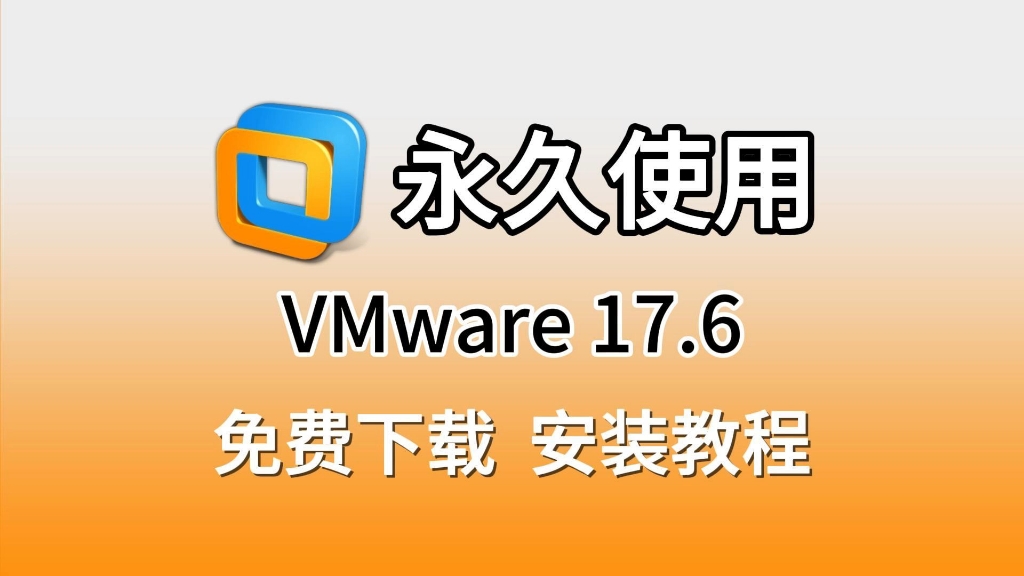 永久使用

VMware 17.6

免费下载 安装教程